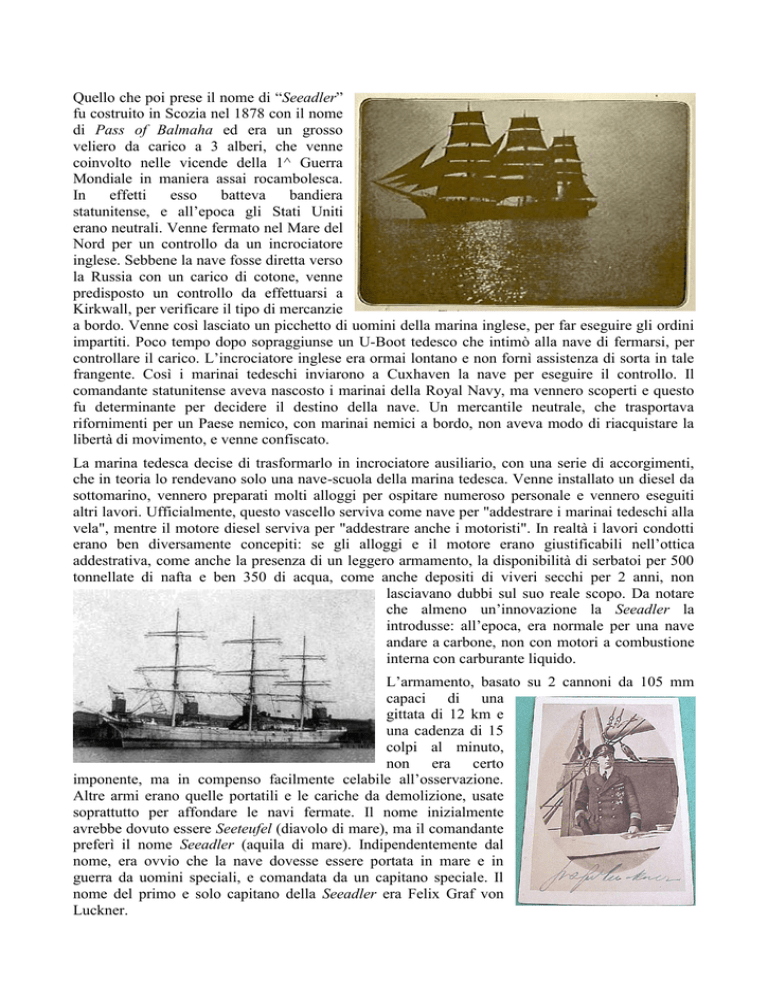 Quello che poi prese il nome di "Seeadler" fu costruito in Scozia nel 1878 con il nome di Pass of Balmaha ed era un grosso veliero da carico a 3 alberi, che venne coinvolto nelle vicende della 1^ Guerra Mondiale in maniera assai rocambolesca. In effetti esso batteva bandiera statunitense, e all'epoca gli Stati Uniti erano neutrali. Venne fermato nel Mare del Nord per un controllo da un incrociatore inglese. Sebbene la nave fosse diretta verso la Russia con un carico di cotone, venne predisposto un controllo da effettuarsi a Kirkwall, per verificare il tipo di mercanzie a bordo. Venne così lasciato un picchetto di uomini della marina inglese, per far eseguire gli ordini impartiti. Poco tempo dopo sopraggiunse un U-Boot tedesco che intimò alla nave di fermarsi, per controllare il carico. L'incrociatore inglese era ormai lontano e non fornì assistenza di sorta in tale frangente. Così i marinai tedeschi inviarono a Cuxhaven la nave per eseguire il controllo. Il comandante statunitense aveva nascosto i marinai della Royal Navy, ma vennero scoperti e questo fu determinante per decidere il destino della nave. Un mercantile neutrale, che trasportava rifornimenti per un Paese nemico, con marinai nemici a bordo, non aveva modo di riacquistare la libertà di movimento, e venne confiscato.

La marina tedesca decise di trasformarlo in incrociatore ausiliario, con una serie di accorgimenti, che in teoria lo rendevano solo una nave-scuola della marina tedesca. Venne installato un diesel da sottomarino, vennero preparati molti alloggi per ospitare numeroso personale e vennero eseguiti altri lavori. Ufficialmente, questo vascello serviva come nave per "addestrare i marinai tedeschi alla vela", mentre il motore diesel serviva per "addestrare anche i motoristi". In realtà i lavori condotti erano ben diversamente concepiti: se gli alloggi e il motore erano giustificabili nell'ottica addestrativa, come anche la presenza di un leggero armamento, la disponibilità di serbatoi per 500 tonnellate di nafta e ben 350 di acqua, come anche depositi di viveri secchi per 2 anni, non lasciavano dubbi sul suo reale scopo. Da notare che almeno un'innovazione la Seeadler la introdusse: all'epoca, era normale per una nave andare a carbone, non con motori a combustione interna con carburante liquido.

L'armamento, basato su 2 cannoni da 105 mm capaci di una gittata di 12 km e una cadenza di 15 colpi al minuto, non era certo imponente, ma in compenso facilmente celabile all'osservazione. Altre armi erano quelle portatili e le cariche da demolizione, usate soprattutto per affondare le navi fermate. Il nome inizialmente avrebbe dovuto essere Seeteufel (diavolo di mare), ma il comandante preferì il nome Seeadler (aquila di mare). Indipendentemente dal nome, era ovvio che la nave dovesse essere portata in mare e in guerra da uomini speciali, e comandata da un capitano speciale. Il nome del primo e solo capitano della Seeadler era Felix Graf von Luckner.